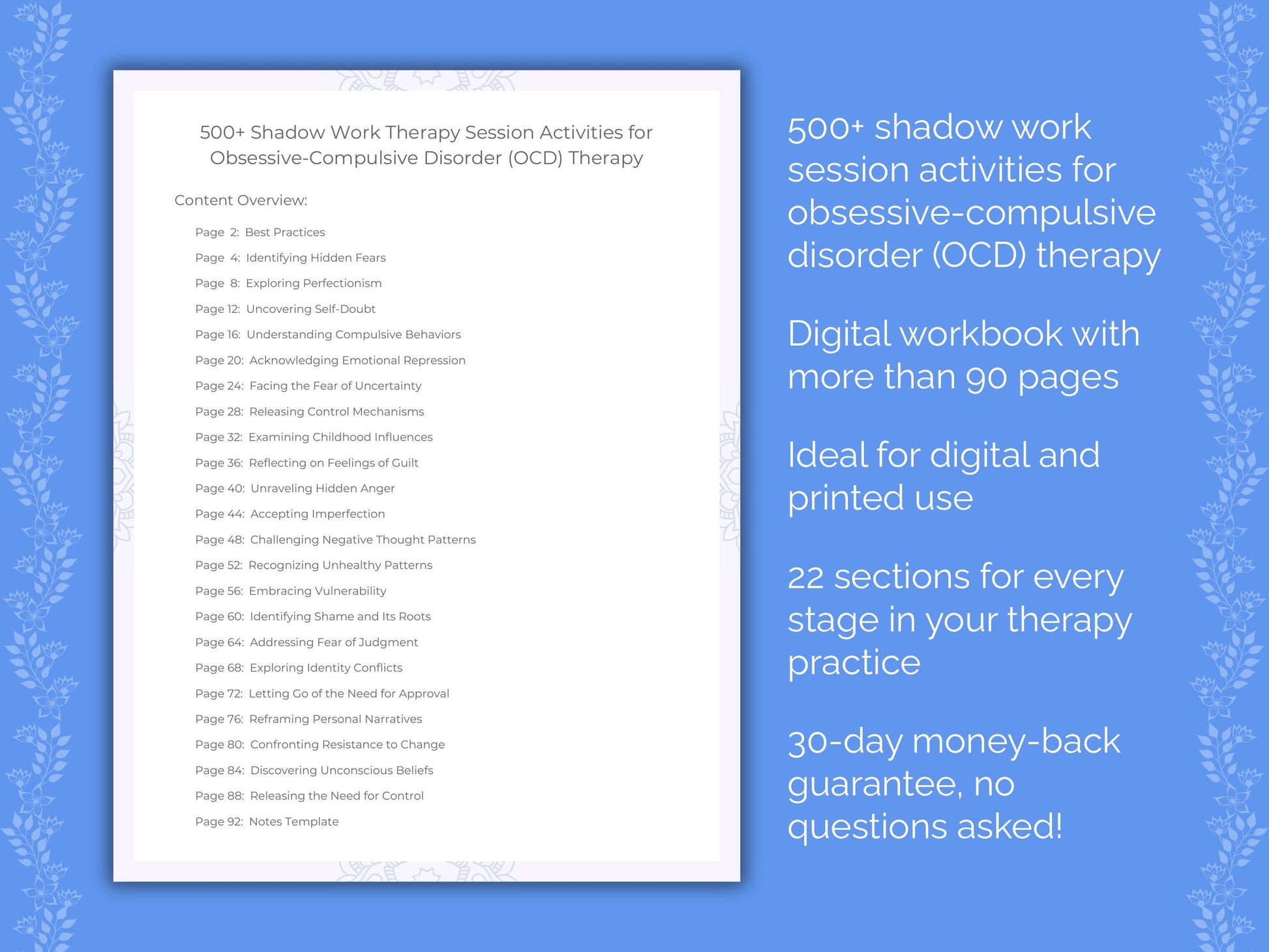 500+ Shadow Work Therapy Session Activities for Obsessive-Compulsive Disorder (OCD) Therapy

Content Overview:

Page 2: Best Practices
Page 4: Identifying Hidden Fears
Page 8: Exploring Perfectionism
Page 12: Uncovering Self-Doubt
Page 16: Understanding Compulsive Behaviors
Page 20: Acknowledging Emotional Repression
Page 24: Facing the Fear of Uncertainty
Page 28: Releasing Control Mechanisms
Page 32: Examining Childhood Influences
Page 36: Reflecting on Feelings of Guilt
Page 40: Unraveling Hidden Anger
Page 44: Accepting Imperfection
Page 48: Challenging Negative Thought Patterns
Page 52: Recognizing Unhealthy Patterns
Page 56: Embracing Vulnerability
Page 60: Identifying Shame and Its Roots
Page 64: Addressing Fear of Judgment
Page 68: Exploring Identity Conflicts
Page 72: Letting Go of the Need for Approval
Page 76: Reframing Personal Narratives
Page 80: Confronting Resistance to Change
Page 84: Discovering Unconscious Beliefs
Page 88: Releasing the Need for Control
Page 92: Notes Template

500+ shadow work session activities for obsessive-compulsive disorder (OCD) therapy

Digital workbook with more than 90 pages

Ideal for digital and printed use

22 sections for every stage in your therapy practice

30-day money-back guarantee, no questions asked!